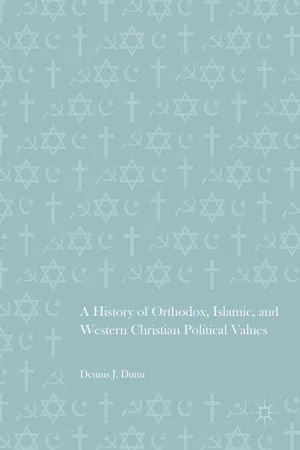 A History of Orthodox, Islamic, and Western Christian Political Values

Dennis J. Dunn